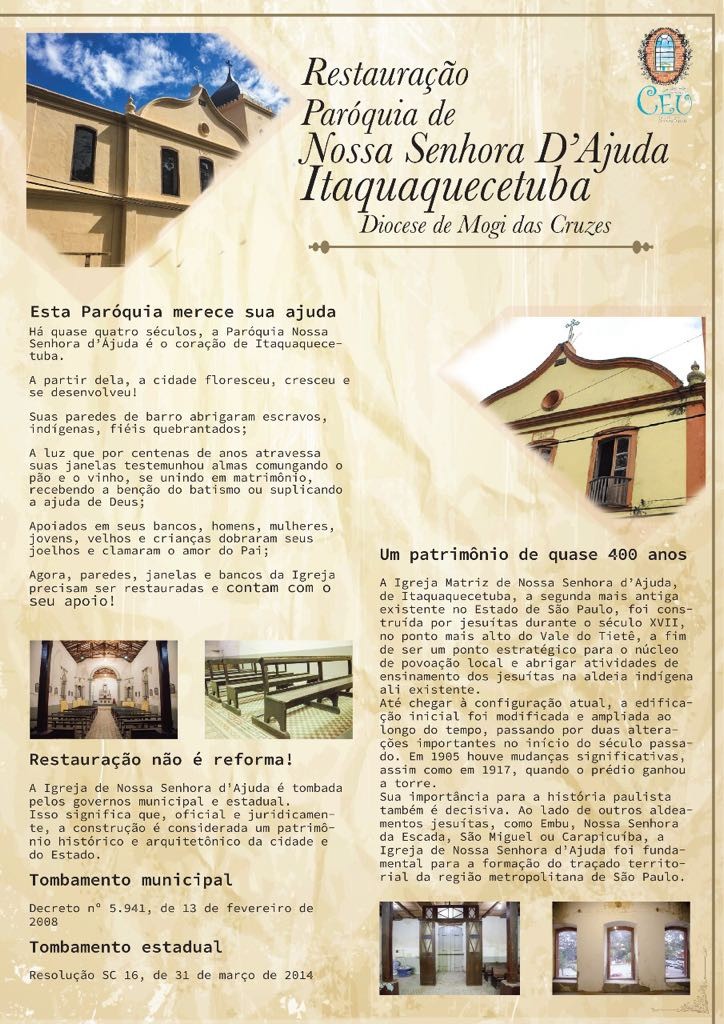 CEU

Restauração
Paróquia de
Nossa Senhora D'Ajuda
Itaquaquecetuba
Diocese de Mogi das Cruzes

Esta Paróquia merece sua ajuda

Há quase quatro séculos, a Paróquia Nossa Senhora d'Ajuda é o coração de Itaquaquecetuba.

A partir dela, a cidade floresceu, cresceu e se desenvolveu!

Suas paredes de barro abrigaram escravos, indígenas, fiéis quebrantados;

A luz que por centenas de anos atravessa suas janelas testemunhou almas comungando o pão e o vinho, se unindo em matrimônio, recebendo a benção do batismo ou suplicando a ajuda de Deus;

Apoiados em seus bancos, homens, mulheres, jovens, velhos e crianças dobraram seus joelhos e clamaram o amor do Pai;

Agora, paredes, janelas e bancos da Igreja precisam ser restauradas e contam com o seu apoio!

Restauração não é reforma!

A Igreja de Nossa Senhora d'Ajuda é tombada pelos governos municipal e estadual. Isso significa que, oficial e juridicamente, a construção é considerada um patrimônio histórico e arquitetônico da cidade e do Estado.

Tombamento municipal

Decreto nº 5.941, de 13 de fevereiro de 2008

Tombamento estadual

Resolução SC 16, de 31 de março de 2014

Um patrimônio de quase 400 anos

A Igreja Matriz de Nossa Senhora d'Ajuda, de Itaquaquecetuba, a segunda mais antiga existente no Estado de São Paulo, foi construída por jesuítas durante o século XVII, no ponto mais alto do Vale do Tietê, a fim de ser um ponto estratégico para o núcleo de povoação local e abrigar atividades de ensinamento dos jesuítas na aldeia indígena ali existente.
Até chegar à configuração atual, a edificação inicial foi modificada e ampliada ao longo do tempo, passando por duas alterações importantes no início do século passado. Em 1905 houve mudanças significativas, assim como em 1917, quando o prédio ganhou a torre.
Sua importância para a história paulista também é decisiva. Ao lado de outros aldeamentos jesuítas, como Embu, Nossa Senhora da Escada, São Miguel ou Carapicuíba, a Igreja de Nossa Senhora d'Ajuda foi fundamental para a formação do traçado territorial da região metropolitana de São Paulo.